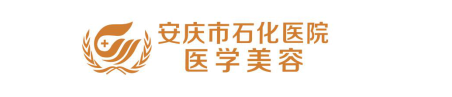 安庆市石化医院
医学美容